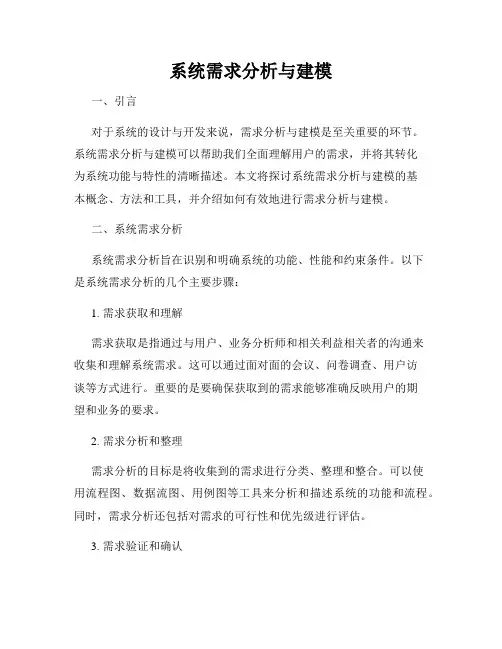 系统需求分析与建模

一、引言

对于系统的设计与开发来说，需求分析与建模是至关重要的环节。系统需求分析与建模可以帮助我们全面理解用户的需求，并将其转化为系统功能与特性的清晰描述。本文将探讨系统需求分析与建模的基本概念、方法和工具，并介绍如何有效地进行需求分析与建模。

二、系统需求分析

系统需求分析旨在识别和明确系统的功能、性能和约束条件。以下是系统需求分析的几个主要步骤：

1. 需求获取和理解

需求获取是指通过与用户、业务分析师和相关利益相关者的沟通来收集和理解系统需求。这可以通过面对面的会议、问卷调查、用户访谈等方式进行。重要的是要确保获取到的需求能够准确反映用户的期望和业务的要求。

2. 需求分析和整理

需求分析的目标是将收集到的需求进行分类、整理和整合。可以使用流程图、数据流图、用例图等工具来分析和描述系统的功能和流程。同时，需求分析还包括对需求的可行性和优先级进行评估。

3. 需求验证和确认